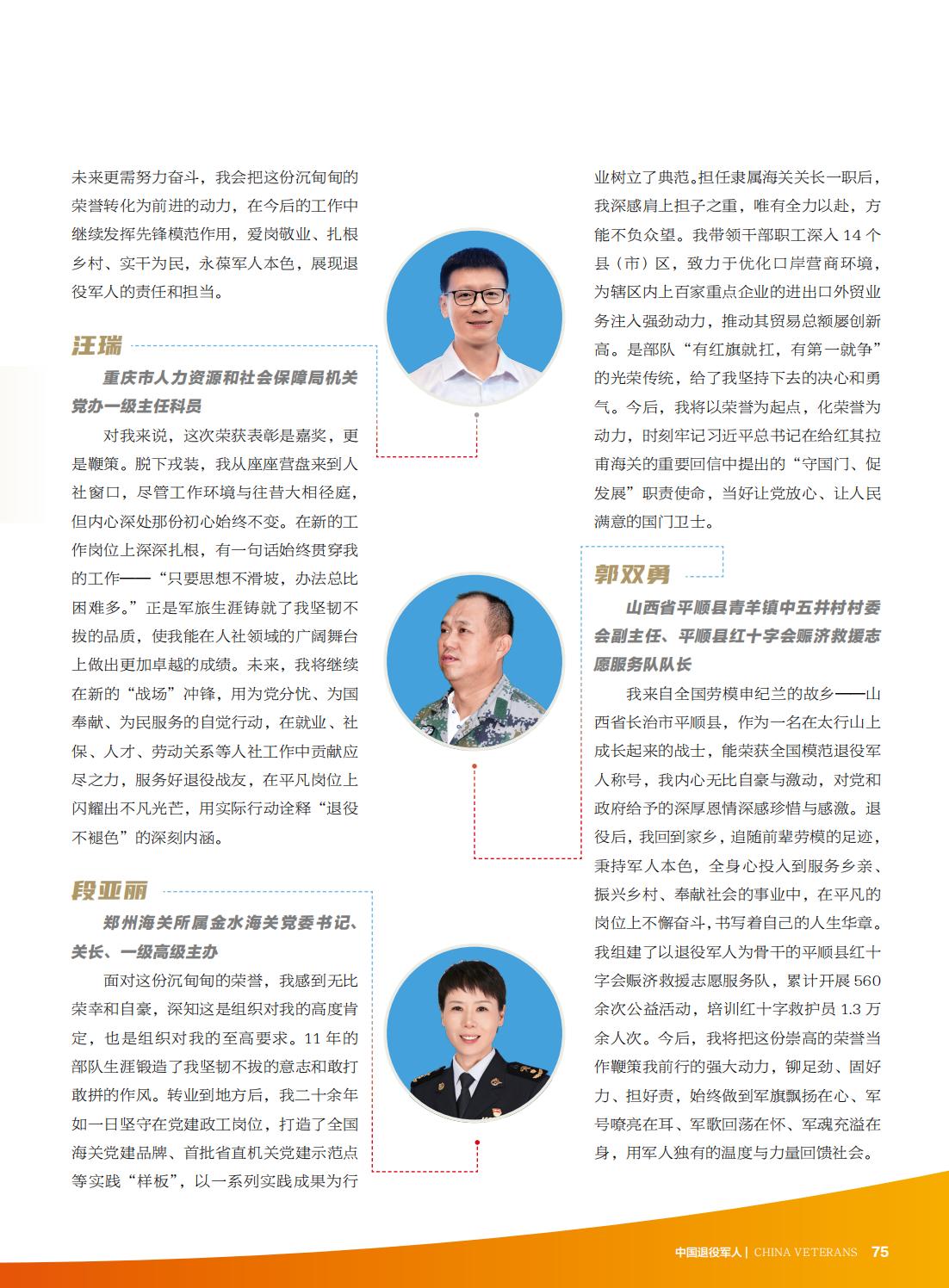 未来更需努力奋斗，我会把这份沉甸甸的荣誉转化为前进的动力，在今后的工作中继续发挥先锋模范作用，爱岗敬业、扎根乡村、实干为民，永葆军人本色，展现退役军人的责任和担当。

汪瑞

重庆市人力资源和社会保障局机关党办一级主任科员

对我来说，这次荣获表彰是嘉奖，更是鞭策。脱下戎装，我从座座营盘来到人社窗口，尽管工作环境与往昔大相径庭，但内心深处那份初心始终不变。在新的工作岗位上深深扎根，有一句话始终贯穿我的工作——“只要思想不滑坡，办法总比困难多。”正是军旅生涯铸就了我坚韧不拔的品质，使我能在人社领域的广阔舞台上做出更加卓越的成绩。未来，我将继续在新的“战场”冲锋，用为党分忧、为国奉献、为民服务的自觉行动，在就业、社保、人才、劳动关系等人社工作中贡献应尽之力，服务好退役战友，在平凡岗位上闪耀出不凡光芒，用实际行动诠释“退役不褪色”的深刻内涵。

段亚丽

郑州海关所属金水海关党委书记、关长、一级高级主办

面对这份沉甸甸的荣誉，我感到无比荣幸和自豪，深知这是组织对我的高度肯定，也是组织对我的至高要求。11 年的部队生涯锻造了我坚韧不拔的意志和敢打敢拼的作风。转业到地方后，我二十余年如一日坚守在党建政工岗位，打造了全国海关党建品牌、首批省直机关党建示范点等实践“样板”，以一系列实践成果为行业树立了典范。担任隶属海关关长一职后，我深感肩上担子之重，唯有全力以赴，方能不负众望。我带领干部职工深入 14 个县（市）区，致力于优化口岸营商环境，为辖区内上百家重点企业的进出口外贸业务注入强劲动力，推动其贸易总额屡创新高。是部队“有红旗就扛，有第一就争”的光荣传统，给了我坚持下去的决心和勇气。今后，我将以荣誉为起点，化荣誉为动力，时刻牢记习近平总书记在给红其拉甫海关的重要回信中提出的“守国门、促发展”职责使命，当好让党放心、让人民满意的国门卫士。

郭双勇

山西省平顺县青羊镇中五井村村委会副主任、平顺县红十字会赈济救援志愿服务队队长

我来自全国劳模申纪兰的故乡——山西省长治市平顺县，作为一名在太行山上成长起来的战士，能荣获全国模范退役军人称号，我内心无比自豪与激动，对党和政府给予的深厚恩情深感珍惜与感激。退役后，我回到家乡，追随前辈劳模的足迹，秉持军人本色，全身心投入到服务乡亲、振兴乡村、奉献社会的事业中，在平凡的岗位上不懈奋斗，书写着自己的人生华章。我组建了以退役军人为骨干的平顺县红十字会赈济救援志愿服务队，累计开展 560 余次公益活动，培训红十字救护员 1.3 万余人次。今后，我将把这份崇高的荣誉当作鞭策我前行的强大动力，铆足劲、固好力、担好责，始终做到军旗飘扬在心、军号嘹亮在耳、军歌回荡在怀、军魂充溢在身，用军人独有的温度与力量回馈社会。

中国退役军人 | CHINA VETERANS 75